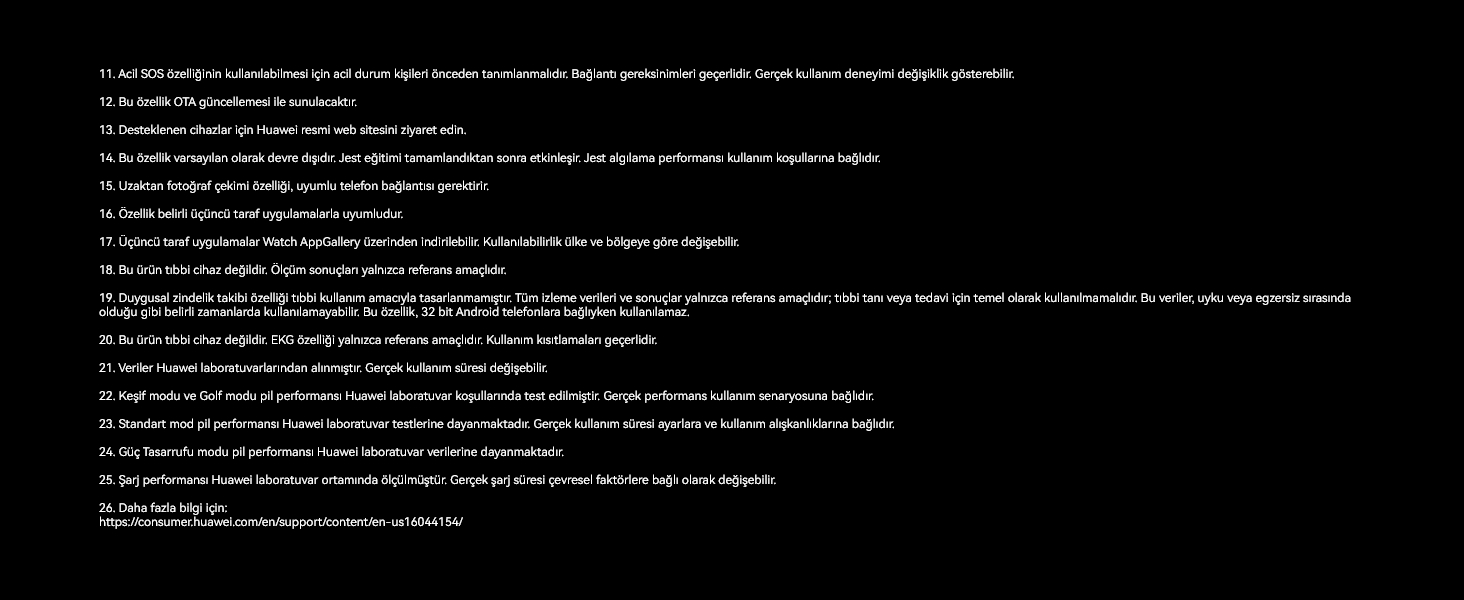 11. Acil SOS özelliğinin kullanılabilmesi için acil durum kişileri önceden tanımlanmalıdır. Bağlantı gereksinimleri geçerlidir. Gerçek kullanım deneyimi değişiklik gösterebilir.

12. Bu özellik OTA güncellemesi ile sunulacaktır.

13. Desteklenen cihazlar için Huawei resmi web sitesini ziyaret edin.

14. Bu özellik varsayılan olarak devre dışıdır. Jest eğitimi tamamlandıktan sonra etkinleşir. Jest algılama performansı kullanım koşullarına bağlıdır.

15. Uzaktan fotoğraf çekimi özelliği, uyumlu telefon bağlantısı gerektirir.

16. Özellik belirli üçüncü taraf uygulamalarla uyumludur.

17. Üçüncü taraf uygulamalar Watch AppGallery üzerinden indirilebilir. Kullanılabilirlik ülke ve bölgeye göre değişebilir.

18. Bu ürün tıbbi cihaz değildir. Ölçüm sonuçları yalnızca referans amaçlıdır.

19. Duygusal zindelik takibi özelliği tıbbi kullanım amacıyla tasarlanmamıştır. Tüm izleme verileri ve sonuçlar yalnızca referans amaçlıdır; tıbbi tanı veya tedavi için temel olarak kullanılmamalıdır. Bu veriler, uyku veya egzersiz sırasında olduğu gibi belirli zamanlarda kullanılamayabilir. Bu özellik, 32 bit Android telefonlara bağlıyken kullanılamaz.

20. Bu ürün tıbbi cihaz değildir. EKG özelliği yalnızca referans amaçlıdır. Kullanım kısıtlamaları geçerlidir.

21. Veriler Huawei laboratuvarlarından alınmıştır. Gerçek kullanım süresi değişebilir.

22. Keşif modu ve Golf modu pil performansı Huawei laboratuvar koşullarında test edilmiştir. Gerçek performans kullanım senaryosuna bağlıdır.

23. Standart mod pil performansı Huawei laboratuvar testlerine dayanmaktadır. Gerçek kullanım süresi ayarlara ve kullanım alışkanlıklarına bağlıdır.

24. Güç Tasarrufu modu pil performansı Huawei laboratuvar verilerine dayanmaktadır.

25. Şarj performansı Huawei laboratuvar ortamında ölçülmüştür. Gerçek şarj süresi çevresel faktörlere bağlı olarak değişebilir.

26. Daha fazla bilgi için:
https://consumer.huawei.com/en/support/content/en-us16044154/